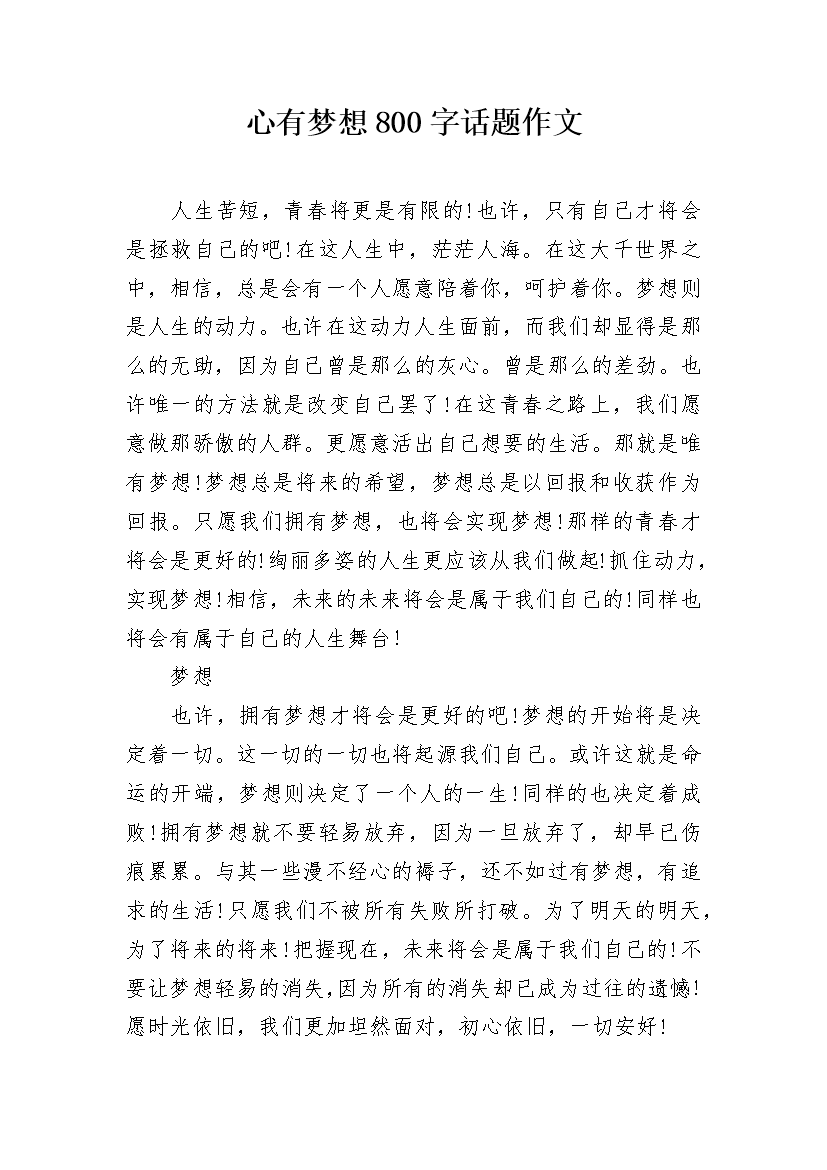 心有梦想800字话题作文

人生苦短，青春将更是有限的!也许，只有自己才将会是拯救自己的吧!在这人生中，茫茫人海。在这大千世界之中，相信，总是会有一个人愿意陪着你，呵护着你。梦想则是人生的动力。也许在这动力人生面前，而我们却显得是那么的无助，因为自己曾是那么的灰心。曾是那么的差劲。也许唯一的方法就是改变自己罢了!在这青春之路上，我们愿意做那骄傲的人群。更愿意活出自己想要的生活。那就是唯有梦想!梦想总是将来的希望，梦想总是以回报和收获作为回报。只愿我们拥有梦想，也将会实现梦想!那样的青春才将会是更好的!绚丽多姿的人生更应该从我们做起!抓住动力，实现梦想!相信，未来的未来将会是属于我们自己的!同样也将会有属于自己的人生舞台!

梦想

也许，拥有梦想才将会是更好的吧!梦想的开始将是决定着一切。这一切的一切也将起源我们自己。或许这就是命运的开端，梦想则决定了一个人的一生!同样的也决定着成败!拥有梦想就不要轻易放弃，因为一旦放弃了，却早已伤痕累累。与其一些漫不经心的褥子，还不如过有梦想，有追求的生活!只愿我们不被所有失败所打破。为了明天的明天，为了将来的将来!把握现在，未来将会是属于我们自己的!不要让梦想轻易的消失,因为所有的消失却已成为过往的遗憾!愿时光依旧，我们更加坦然面对，初心依旧，一切安好!